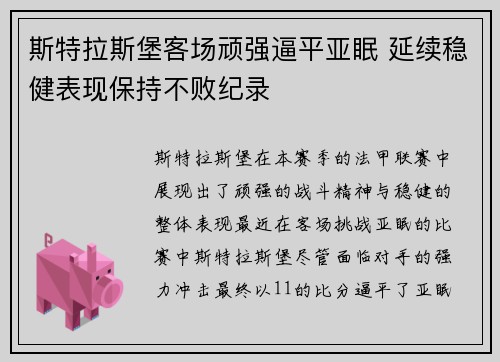 斯特拉斯堡客场顽强逼平亚眠 延续稳健表现保持不败纪录

斯特拉斯堡在本赛季的法甲联赛中展现出了顽强的战斗精神与稳健的整体表现最近在客场挑战亚眠的比赛中斯特拉斯堡尽管面临对手的强力冲击最终以11的比分逼平了亚眠